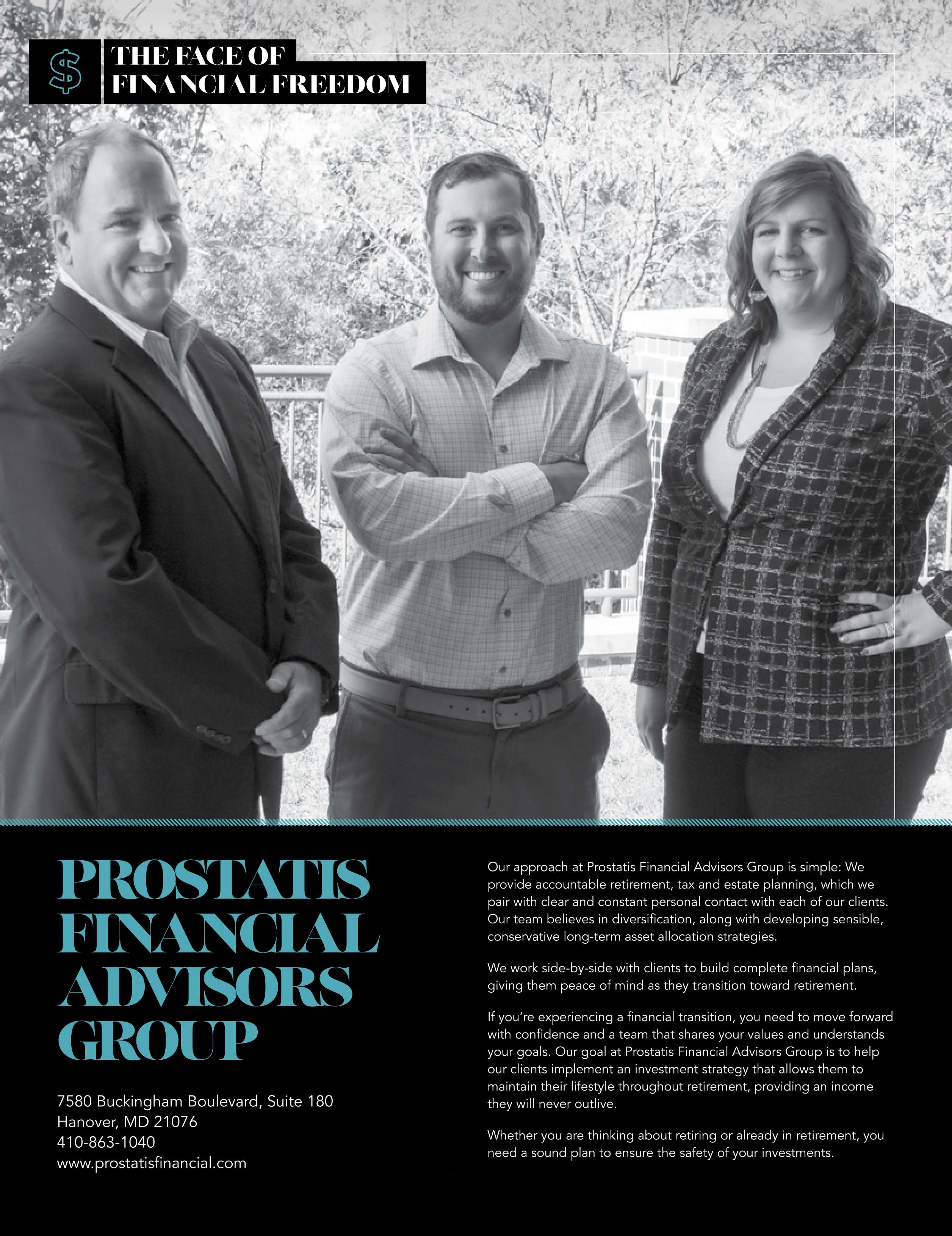 $ THE FACE OF FINANCIAL FREEDOM

PROSTATIS FINANCIAL ADVISORS GROUP

7580 Buckingham Boulevard, Suite 180
Hanover, MD 21076
410-863-1040
www.prostatisfinancial.com

Our approach at Prostatis Financial Advisors Group is simple: We provide accountable retirement, tax and estate planning, which we pair with clear and constant personal contact with each of our clients. Our team believes in diversification, along with developing sensible, conservative long-term asset allocation strategies.

We work side-by-side with clients to build complete financial plans, giving them peace of mind as they transition toward retirement.

If you're experiencing a financial transition, you need to move forward with confidence and a team that shares your values and understands your goals. Our goal at Prostatis Financial Advisors Group is to help our clients implement an investment strategy that allows them to maintain their lifestyle throughout retirement, providing an income they will never outlive.

Whether you are thinking about retiring or already in retirement, you need a sound plan to ensure the safety of your investments.